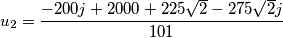 $u_2 = \frac{-200j + 2000 + 225\sqrt{2} - 275\sqrt{2}j}{101}$